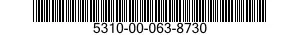 5310-00-063-8730